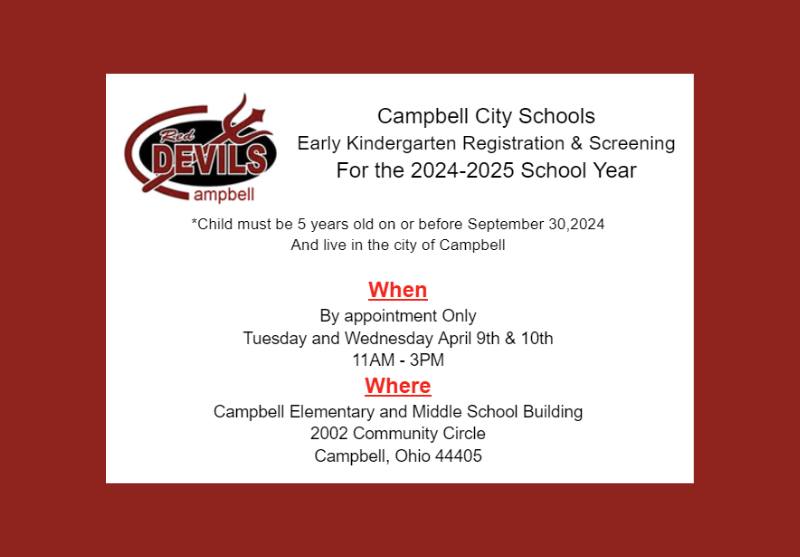 Red
DEVILS
Campbell

Campbell City Schools
Early Kindergarten Registration & Screening
For the 2024-2025 School Year

*Child must be 5 years old on or before September 30,2024
And live in the city of Campbell

When
By appointment Only
Tuesday and Wednesday April 9th & 10th
11AM - 3PM

Where
Campbell Elementary and Middle School Building
2002 Community Circle
Campbell, Ohio 44405